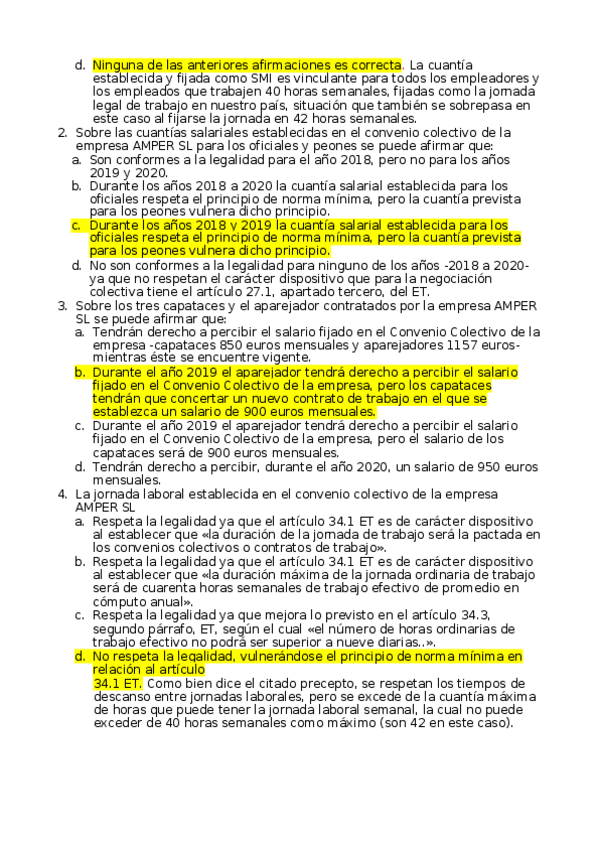 d. Ninguna de las anteriores afirmaciones es correcta. La cuantía establecida y fijada como SMI es vinculante para todos los empleadores y los empleados que trabajen 40 horas semanales, fijadas como la jornada legal de trabajo en nuestro país, situación que también se sobrepasa en este caso al fijarse la jornada en 42 horas semanales.

2. Sobre las cuantías salariales establecidas en el convenio colectivo de la empresa AMPER SL para los oficiales y peones se puede afirmar que:
a. Son conformes a la legalidad para el año 2018, pero no para los años 2019 y 2020.
b. Durante los años 2018 a 2020 la cuantía salarial establecida para los oficiales respeta el principio de norma mínima, pero la cuantía prevista para los peones vulnera dicho principio.
c. Durante los años 2018 y 2019 la cuantía salarial establecida para los oficiales respeta el principio de norma mínima, pero la cuantía prevista para los peones vulnera dicho principio.
d. No son conformes a la legalidad para ninguno de los años -2018 a 2020- ya que no respetan el carácter dispositivo que para la negociación colectiva tiene el artículo 27.1, apartado tercero, del ET.

3. Sobre los tres capataces y el aparejador contratados por la empresa AMPER SL se puede afirmar que:
a. Tendrán derecho a percibir el salario fijado en el Convenio Colectivo de la empresa -capataces 850 euros mensuales y aparejadores 1157 euros- mientras éste se encuentre vigente.
b. Durante el año 2019 el aparejador tendrá derecho a percibir el salario fijado en el Convenio Colectivo de la empresa, pero los capataces tendrán que concertar un nuevo contrato de trabajo en el que se establezca un salario de 900 euros mensuales.
c. Durante el año 2019 el aparejador tendrá derecho a percibir el salario fijado en el Convenio Colectivo de la empresa, pero el salario de los capataces será de 900 euros mensuales.
d. Tendrán derecho a percibir, durante el año 2020, un salario de 950 euros mensuales.

4. La jornada laboral establecida en el convenio colectivo de la empresa AMPER SL
a. Respeta la legalidad ya que el artículo 34.1 ET es de carácter dispositivo al establecer que «la duración de la jornada de trabajo será la pactada en los convenios colectivos o contratos de trabajo».
b. Respeta la legalidad ya que el artículo 34.1 ET es de carácter dispositivo al establecer que «la duración máxima de la jornada ordinaria de trabajo será de cuarenta horas semanales de trabajo efectivo de promedio en cómputo anual».
c. Respeta la legalidad ya que mejora lo previsto en el artículo 34.3, segundo párrafo, ET, según el cual «el número de horas ordinarias de trabajo efectivo no podrá ser superior a nueve diarias..».
d. No respeta la legalidad, vulnerándose el principio de norma mínima en relación al artículo
34.1 ET. Como bien dice el citado precepto, se respetan los tiempos de descanso entre jornadas laborales, pero se excede de la cuantía máxima de horas que puede tener la jornada laboral semanal, la cual no puede exceder de 40 horas semanales como máximo (son 42 en este caso).